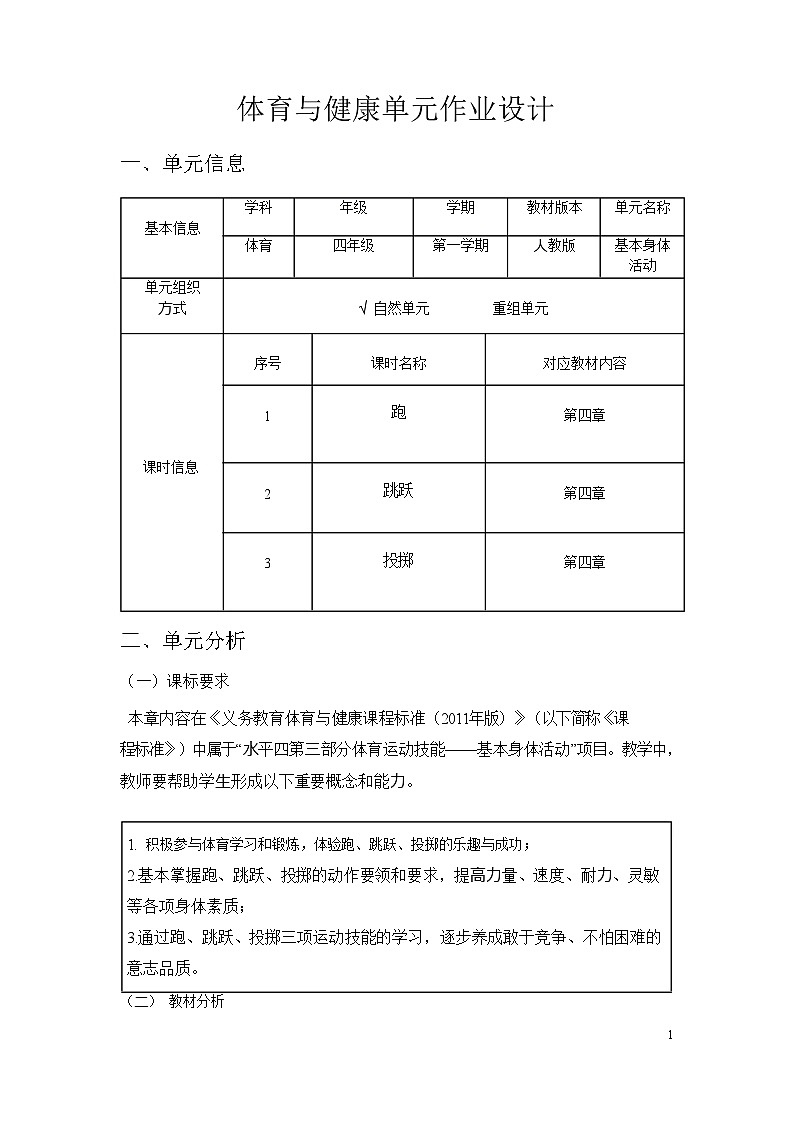 体育与健康单元作业设计

一、单元信息

| 基本信息 | 学科 | 年级 | 学期 | 教材版本 | 单元名称 |
|---|---|---|---|---|---|
| | 体育 | 四年级 | 第一学期 | 人教版 | 基本身体活动 |
| 单元组织方式 | √ 自然单元　　重组单元 | | | | |

| 课时信息 | 序号 | 课时名称 | 对应教材内容 |
|---|---|---|---|
| | 1 | 跑 | 第四章 |
| | 2 | 跳跃 | 第四章 |
| | 3 | 投掷 | 第四章 |

二、单元分析

（一）课标要求

本章内容在《义务教育体育与健康课程标准（2011年版）》（以下简称《课程标准》）中属于“水平四第三部分体育运动技能——基本身体活动”项目。教学中，教师要帮助学生形成以下重要概念和能力。

1. 积极参与体育学习和锻炼，体验跑、跳跃、投掷的乐趣与成功；
2.基本掌握跑、跳跃、投掷的动作要领和要求，提高力量、速度、耐力、灵敏等各项身体素质；
3.通过跑、跳跃、投掷三项运动技能的学习，逐步养成敢于竞争、不怕困难的意志品质。

（二） 教材分析

1